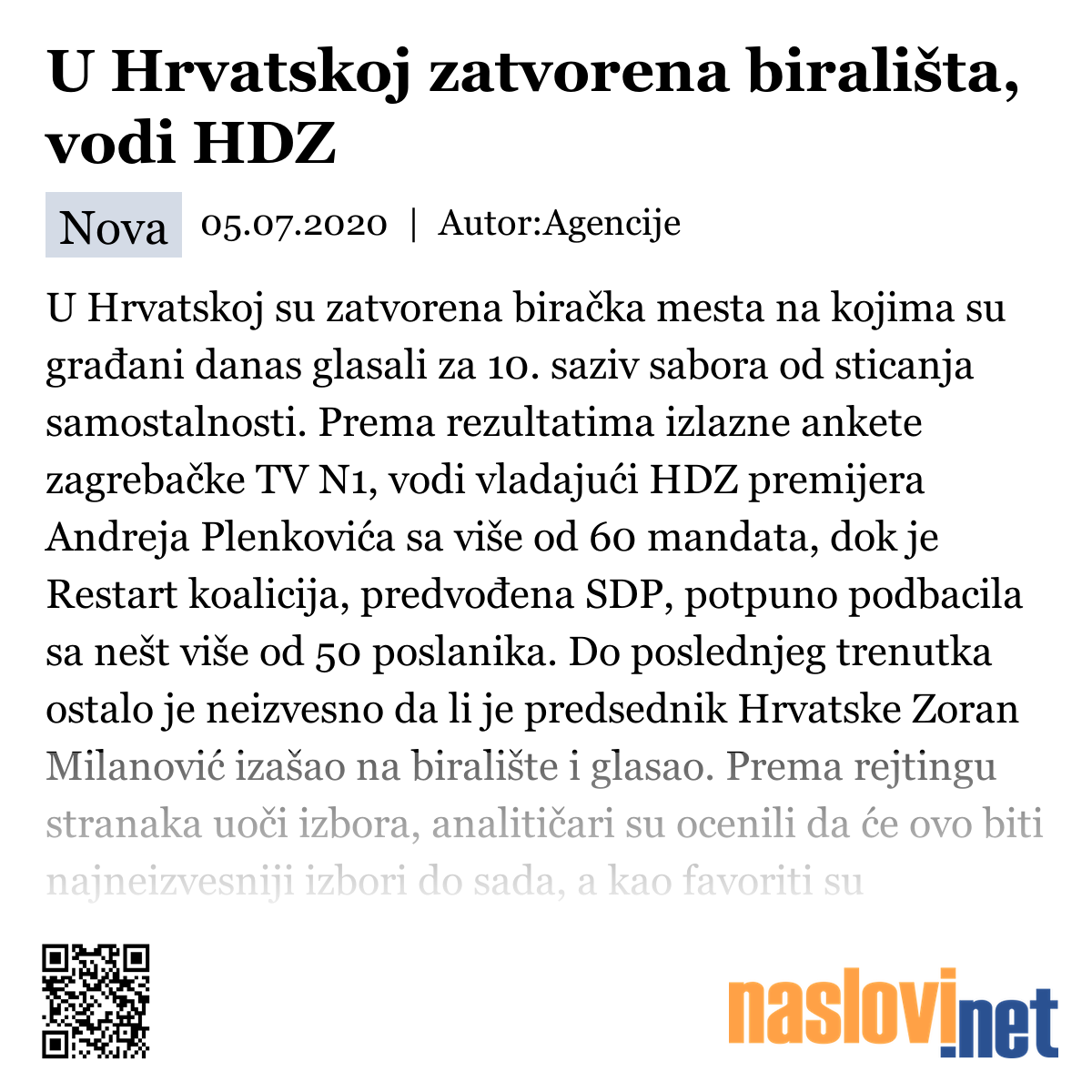 U Hrvatskoj zatvorena birališta, vodi HDZ

Nova 05.07.2020 | Autor:Agencije

U Hrvatskoj su zatvorena biračka mesta na kojima su građani danas glasali za 10. saziv sabora od sticanja samostalnosti. Prema rezultatima izlazne ankete zagrebačke TV N1, vodi vladajući HDZ premijera Andreja Plenkovića sa više od 60 mandata, dok je Restart koalicija, predvođena SDP, potpuno podbacila sa nešt više od 50 poslanika. Do poslednjeg trenutka ostalo je neizvesno da li je predsednik Hrvatske Zoran Milanović izašao na biralište i glasao. Prema rejtingu stranaka uoči izbora, analitičari su ocenili da će ovo biti najneizvesniji izbori do sada, a kao favoriti su

naslovi.net